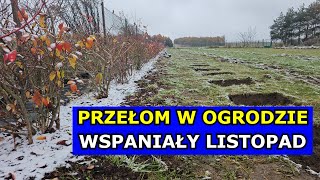 PRZEŁOM W OGRODZIE
WSPANIAŁY LISTOPAD